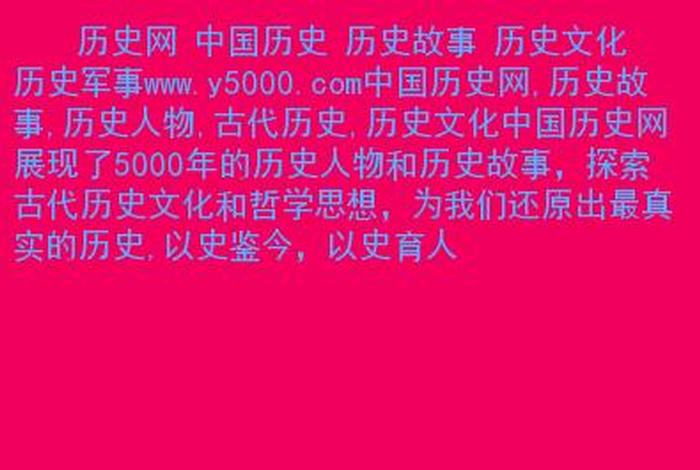 历史网 中国历史 历史故事 历史文化 历史军事www.y5000.com中国历史网,历史故事,历史人物,古代历史,历史文化中国历史网展现了5000年的历史人物和历史故事，探索古代历史文化和哲学思想，为我们还原出最真实的历史,以史鉴今，以史育人